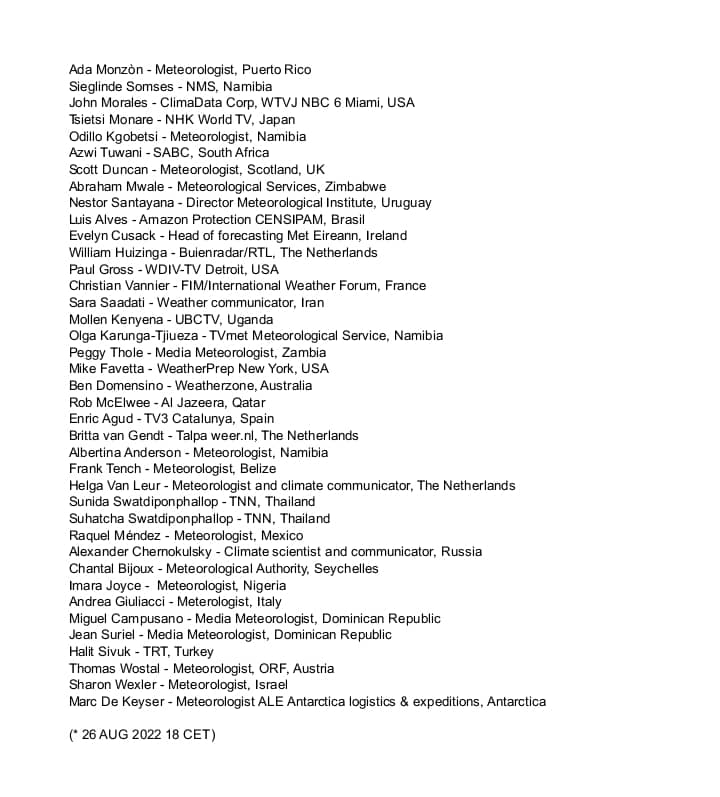 Ada Monzòn - Meteorologist, Puerto Rico
Sieglinde Somses - NMS, Namibia
John Morales - ClimaData Corp, WTVJ NBC 6 Miami, USA
Tsietsi Monare - NHK World TV, Japan
Odillo Kgobetsi - Meteorologist, Namibia
Azwi Tuwani - SABC, South Africa
Scott Duncan - Meteorologist, Scotland, UK
Abraham Mwale - Meteorological Services, Zimbabwe
Nestor Santayana - Director Meteorological Institute, Uruguay
Luis Alves - Amazon Protection CENSIPAM, Brasil
Evelyn Cusack - Head of forecasting Met Eireann, Ireland
William Huizinga - Buienradar/RTL, The Netherlands
Paul Gross - WDIV-TV Detroit, USA
Christian Vannier - FIM/International Weather Forum, France
Sara Saadati - Weather communicator, Iran
Mollen Kenyena - UBCTV, Uganda
Olga Karunga-Tjiueza - TVmet Meteorological Service, Namibia
Peggy Thole - Media Meteorologist, Zambia
Mike Favetta - WeatherPrep New York, USA
Ben Domensino - Weatherzone, Australia
Rob McElwee - Al Jazeera, Qatar
Enric Agud - TV3 Catalunya, Spain
Britta van Gendt - Talpa weer.nl, The Netherlands
Albertina Anderson - Meteorologist, Namibia
Frank Tench - Meteorologist, Belize
Helga Van Leur - Meteorologist and climate communicator, The Netherlands
Sunida Swatdiponphallop - TNN, Thailand
Suhatcha Swatdiponphallop - TNN, Thailand
Raquel Méndez - Meteorologist, Mexico
Alexander Chernokulsky - Climate scientist and communicator, Russia
Chantal Bijoux - Meteorological Authority, Seychelles
Imara Joyce - Meteorologist, Nigeria
Andrea Giuliacci - Meterologist, Italy
Miguel Campusano - Media Meteorologist, Dominican Republic
Jean Suriel - Media Meteorologist, Dominican Republic
Halit Sivuk - TRT, Turkey
Thomas Wostal - Meteorologist, ORF, Austria
Sharon Wexler - Meteorologist, Israel
Marc De Keyser - Meteorologist ALE Antarctica logistics & expeditions, Antarctica

(* 26 AUG 2022 18 CET)